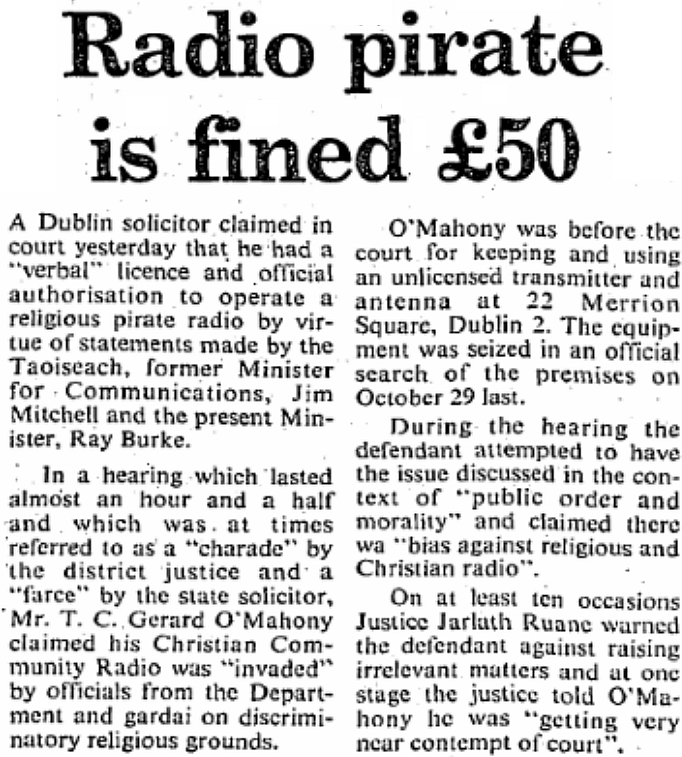 Radio pirate is fined £50

A Dublin solicitor claimed in court yesterday that he had a "verbal" licence and official authorisation to operate a religious pirate radio by virtue of statements made by the Taoiseach, former Minister for Communications, Jim Mitchell and the present Minister, Ray Burke.

In a hearing which lasted almost an hour and a half and which was at times referred to as a "charade" by the district justice and a "farce" by the state solicitor, Mr. T. C. Gerard O'Mahony claimed his Christian Community Radio was "invaded" by officials from the Department and gardai on discriminatory religious grounds.

O'Mahony was before the court for keeping and using an unlicensed transmitter and antenna at 22 Merrion Square, Dublin 2. The equipment was seized in an official search of the premises on October 29 last.

During the hearing the defendant attempted to have the issue discussed in the context of "public order and morality" and claimed there wa "bias against religious and Christian radio".

On at least ten occasions Justice Jarlath Ruane warned the defendant against raising irrelevant matters and at one stage the justice told O'Mahony he was "getting very near contempt of court".